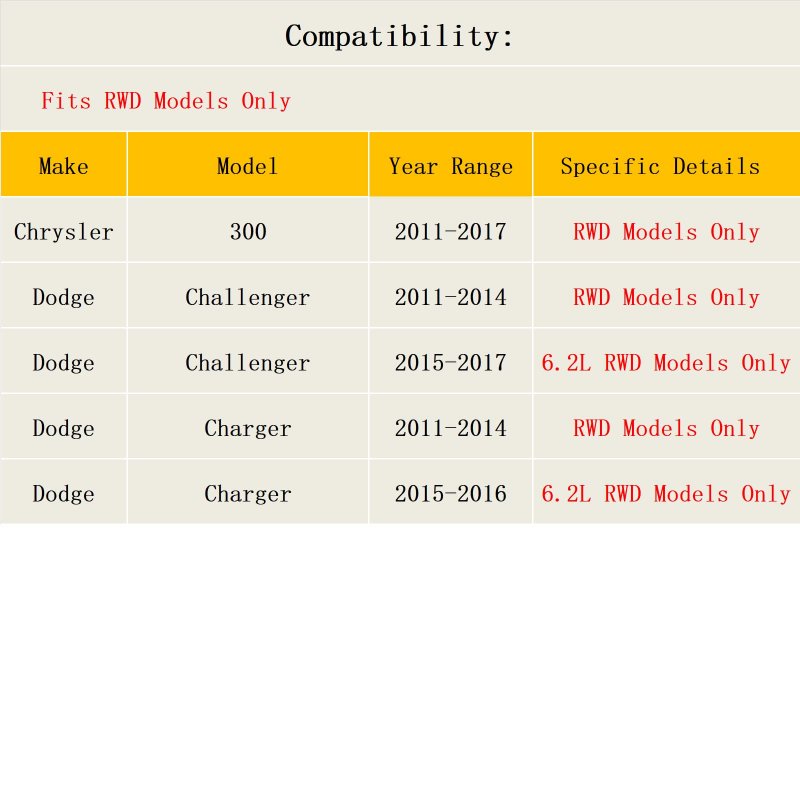 Compatibility:

Fits RWD Models Only

| Make | Model | Year Range | Specific Details |
|---|---|---|---|
| Chrysler | 300 | 2011-2017 | RWD Models Only |
| Dodge | Challenger | 2011-2014 | RWD Models Only |
| Dodge | Challenger | 2015-2017 | 6.2L RWD Models Only |
| Dodge | Charger | 2011-2014 | RWD Models Only |
| Dodge | Charger | 2015-2016 | 6.2L RWD Models Only |